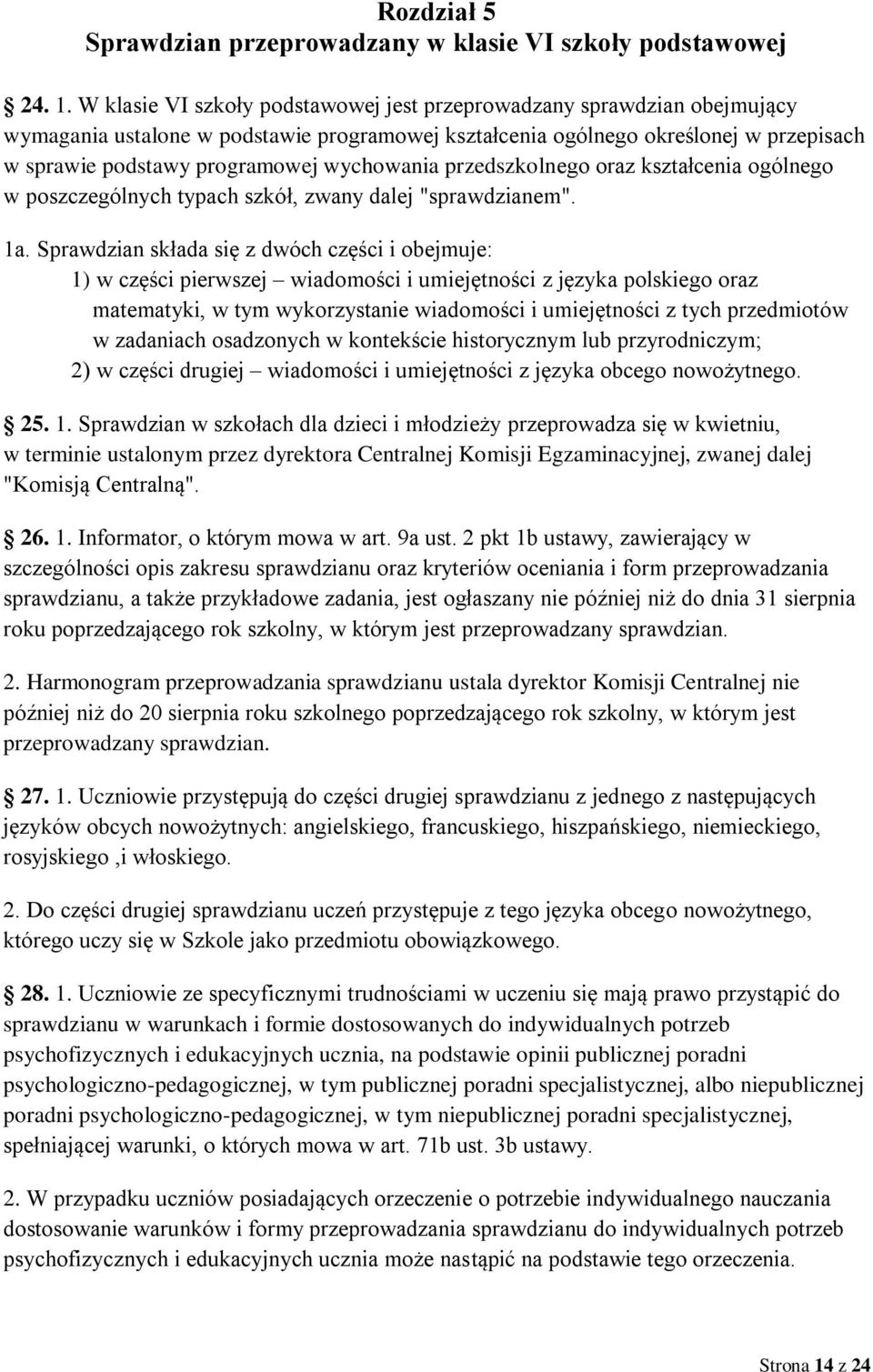 Rozdział 5
Sprawdzian przeprowadzany w klasie VI szkoły podstawowej

24. 1. W klasie VI szkoły podstawowej jest przeprowadzany sprawdzian obejmujący wymagania ustalone w podstawie programowej kształcenia ogólnego określonej w przepisach w sprawie podstawy programowej wychowania przedszkolnego oraz kształcenia ogólnego w poszczególnych typach szkół, zwany dalej "sprawdzianem".

1a. Sprawdzian składa się z dwóch części i obejmuje:
1) w części pierwszej – wiadomości i umiejętności z języka polskiego oraz matematyki, w tym wykorzystanie wiadomości i umiejętności z tych przedmiotów w zadaniach osadzonych w kontekście historycznym lub przyrodniczym;
2) w części drugiej – wiadomości i umiejętności z języka obcego nowożytnego.

25. 1. Sprawdzian w szkołach dla dzieci i młodzieży przeprowadza się w kwietniu, w terminie ustalonym przez dyrektora Centralnej Komisji Egzaminacyjnej, zwanej dalej "Komisją Centralną".

26. 1. Informator, o którym mowa w art. 9a ust. 2 pkt 1b ustawy, zawierający w szczególności opis zakresu sprawdzianu oraz kryteriów oceniania i form przeprowadzania sprawdzianu, a także przykładowe zadania, jest ogłaszany nie później niż do dnia 31 sierpnia roku poprzedzającego rok szkolny, w którym jest przeprowadzany sprawdzian.

2. Harmonogram przeprowadzania sprawdzianu ustala dyrektor Komisji Centralnej nie później niż do 20 sierpnia roku szkolnego poprzedzającego rok szkolny, w którym jest przeprowadzany sprawdzian.

27. 1. Uczniowie przystępują do części drugiej sprawdzianu z jednego z następujących języków obcych nowożytnych: angielskiego, francuskiego, hiszpańskiego, niemieckiego, rosyjskiego ,i włoskiego.

2. Do części drugiej sprawdzianu uczeń przystępuje z tego języka obcego nowożytnego, którego uczy się w Szkole jako przedmiotu obowiązkowego.

28. 1. Uczniowie ze specyficznymi trudnościami w uczeniu się mają prawo przystąpić do sprawdzianu w warunkach i formie dostosowanych do indywidualnych potrzeb psychofizycznych i edukacyjnych ucznia, na podstawie opinii publicznej poradni psychologiczno-pedagogicznej, w tym publicznej poradni specjalistycznej, albo niepublicznej poradni psychologiczno-pedagogicznej, w tym niepublicznej poradni specjalistycznej, spełniającej warunki, o których mowa w art. 71b ust. 3b ustawy.

2. W przypadku uczniów posiadających orzeczenie o potrzebie indywidualnego nauczania dostosowanie warunków i formy przeprowadzania sprawdzianu do indywidualnych potrzeb psychofizycznych i edukacyjnych ucznia może nastąpić na podstawie tego orzeczenia.

Strona 14 z 24